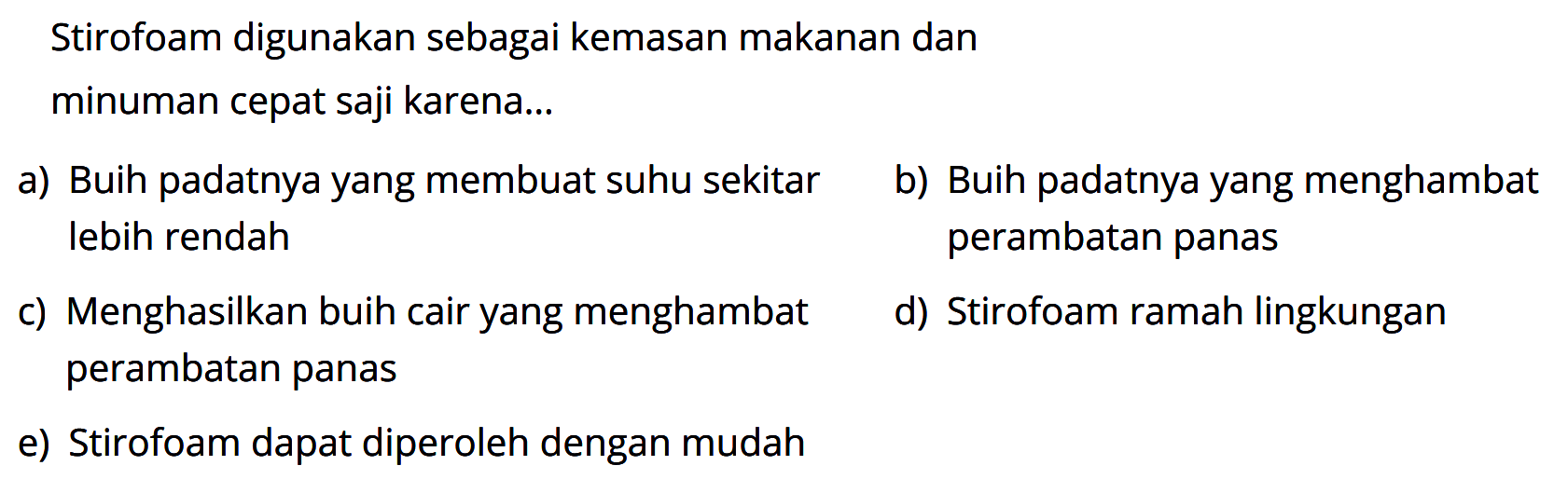 Stirofoam digunakan sebagai kemasan makanan dan minuman cepat saji karena...

a) Buih padatnya yang membuat suhu sekitar lebih rendah

b) Buih padatnya yang menghambat perambatan panas

c) Menghasilkan buih cair yang menghambat perambatan panas

d) Stirofoam ramah lingkungan

e) Stirofoam dapat diperoleh dengan mudah